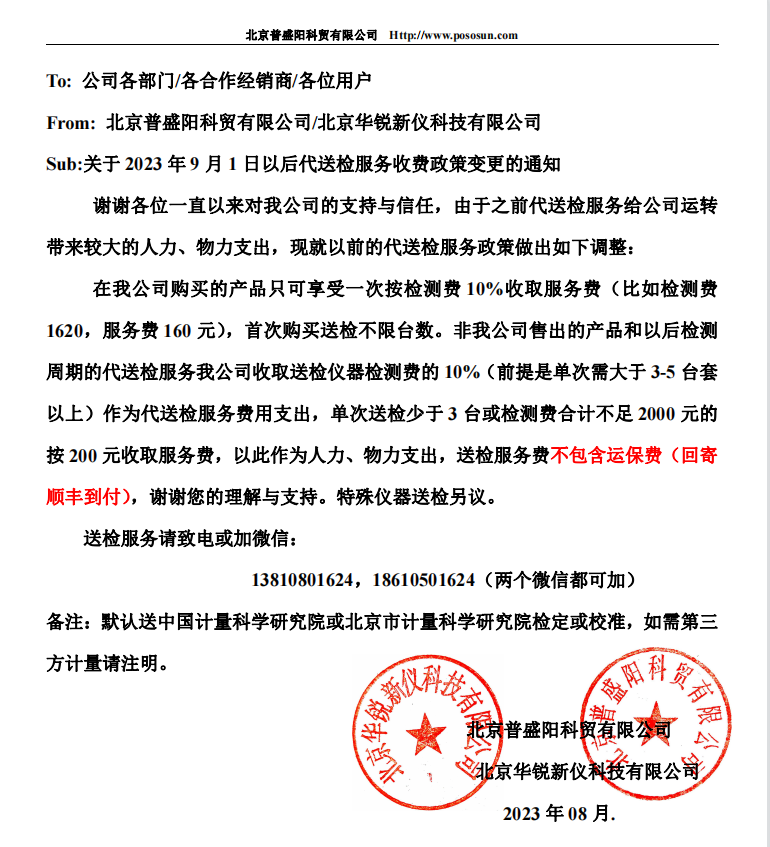 北京普盛阳科贸有限公司 Http://www.pososun.com

To: 公司各部门/各合作经销商/各位用户

From: 北京普盛阳科贸有限公司/北京华锐新仪科技有限公司

Sub:关于 2023 年 9 月 1 日以后代送检服务收费政策变更的通知

谢谢各位一直以来对我公司的支持与信任，由于之前代送检服务给公司运转带来较大的人力、物力支出，现就以前的代送检服务政策做出如下调整：

在我公司购买的产品只可享受一次按检测费 10%收取服务费（比如检测费 1620，服务费 160 元），首次购买送检不限台数。非我公司售出的产品和以后检测周期的代送检服务我公司收取送检仪器检测费的 10%（前提是单次需大于 3-5 台套以上）作为代送检服务费用支出，单次送检少于 3 台或检测费合计不足 2000 元的按 200 元收取服务费，以此作为人力、物力支出，送检服务费不包含运保费（回寄顺丰到付），谢谢您的理解与支持。特殊仪器送检另议。

送检服务请致电或加微信：

13810801624，18610501624（两个微信都可加）

备注：默认送中国计量科学研究院或北京市计量科学研究院检定或校准，如需第三方计量请注明。

北京华锐新仪科技有限公司

北京普盛阳科贸有限公司

北京普盛阳科贸有限公司

北京华锐新仪科技有限公司

2023 年 08 月.